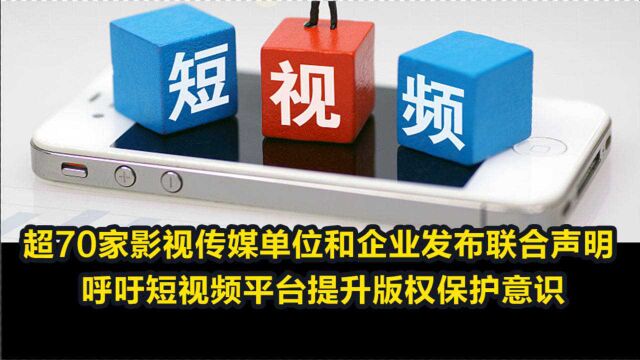 短
视
频

超70家影视传媒单位和企业发布联合声明
呼吁短视频平台提升版权保护意识